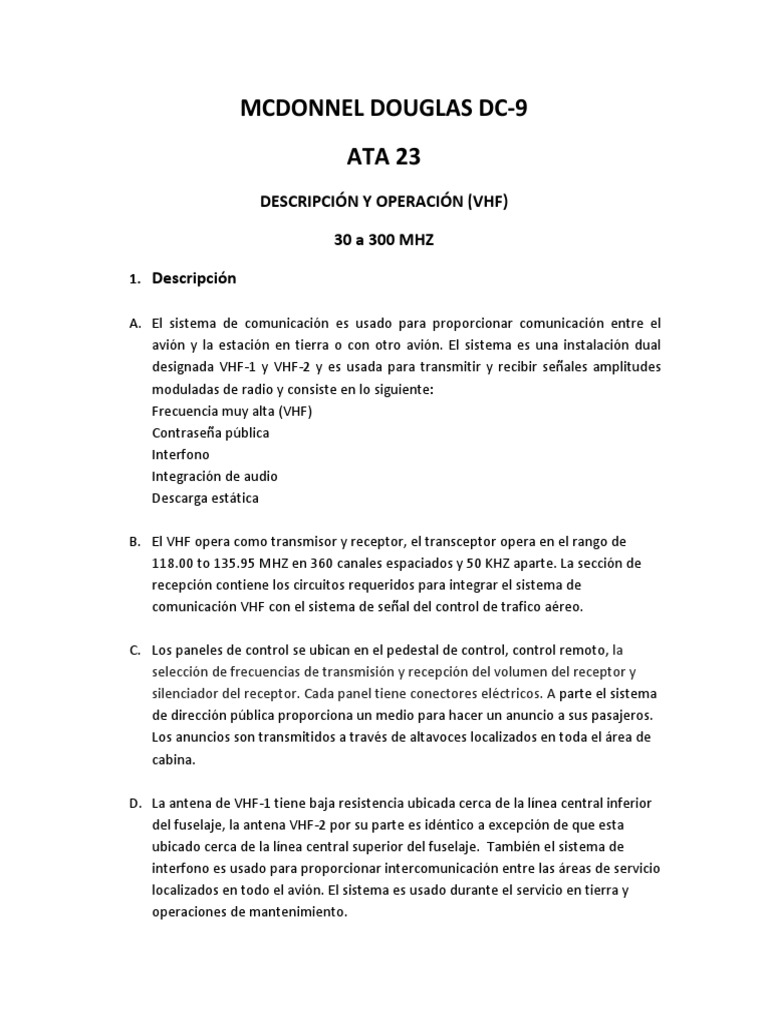 MCDONNEL DOUGLAS DC-9

ATA 23

DESCRIPCIÓN Y OPERACIÓN (VHF)

30 a 300 MHZ

1. Descripción

A. El sistema de comunicación es usado para proporcionar comunicación entre el avión y la estación en tierra o con otro avión. El sistema es una instalación dual designada VHF-1 y VHF-2 y es usada para transmitir y recibir señales amplitudes moduladas de radio y consiste en lo siguiente:
Frecuencia muy alta (VHF)
Contraseña pública
Interfono
Integración de audio
Descarga estática

B. El VHF opera como transmisor y receptor, el transceptor opera en el rango de 118.00 to 135.95 MHZ en 360 canales espaciados y 50 KHZ aparte. La sección de recepción contiene los circuitos requeridos para integrar el sistema de comunicación VHF con el sistema de señal del control de trafico aéreo.

C. Los paneles de control se ubican en el pedestal de control, control remoto, la selección de frecuencias de transmisión y recepción del volumen del receptor y silenciador del receptor. Cada panel tiene conectores eléctricos. A parte el sistema de dirección pública proporciona un medio para hacer un anuncio a sus pasajeros. Los anuncios son transmitidos a través de altavoces localizados en toda el área de cabina.

D. La antena de VHF-1 tiene baja resistencia ubicada cerca de la línea central inferior del fuselaje, la antena VHF-2 por su parte es idéntico a excepción de que esta ubicado cerca de la línea central superior del fuselaje. También el sistema de interfono es usado para proporcionar intercomunicación entre las áreas de servicio localizados en todo el avión. El sistema es usado durante el servicio en tierra y operaciones de mantenimiento.